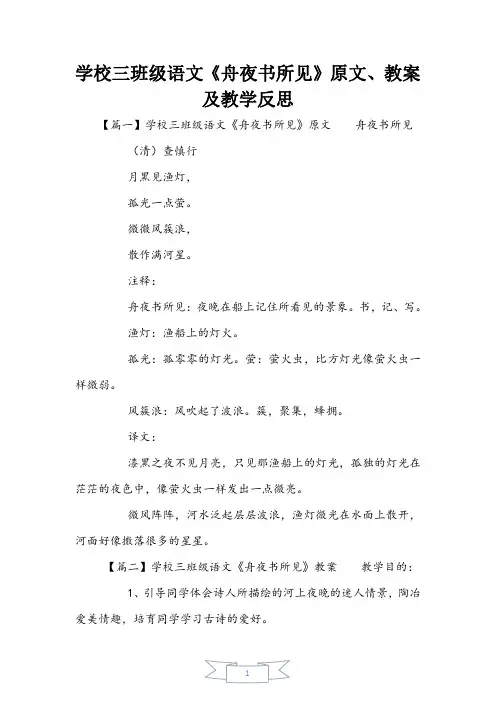 学校三班级语文《舟夜书所见》原文、教案及教学反思

【篇一】学校三班级语文《舟夜书所见》原文　　舟夜书所见

（清）查慎行

月黑见渔灯，

孤光一点萤。

微微风簇浪，

散作满河星。

注释：

舟夜书所见：夜晚在船上记住所看见的景象。书，记、写。

渔灯：渔船上的灯火。

孤光：孤零零的灯光。萤：萤火虫，比方灯光像萤火虫一样微弱。

风簇浪：风吹起了波浪。簇，聚集，蜂拥。

译文：

漆黑之夜不见月亮，只见那渔船上的灯光，孤独的灯光在茫茫的夜色中，像萤火虫一样发出一点微亮。

微风阵阵，河水泛起层层波浪，渔灯微光在水面上散开，河面好像撒落很多的星星。

【篇二】学校三班级语文《舟夜书所见》教案　　教学目的：

1、引导同学体会诗人所描绘的河上夜晚的迷人情景，陶冶爱美情趣，培育同学学习古诗的爱好。

1